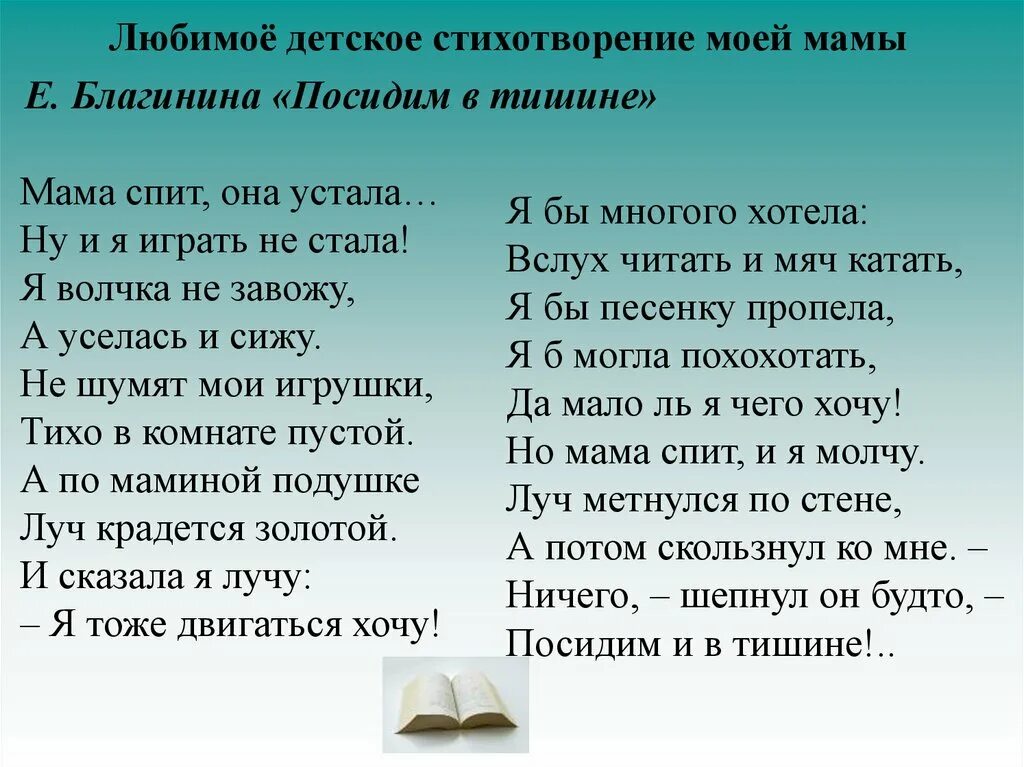 Любимоё детское стихотворение моей мамы

Е. Благинина «Посидим в тишине»

Мама спит, она устала…
Ну и я играть не стала!
Я волчка не завожу,
А уселась и сижу.
Не шумят мои игрушки,
Тихо в комнате пустой.
А по маминой подушке
Луч крадется золотой.
И сказала я лучу:
– Я тоже двигаться хочу!

Я бы многого хотела:
Вслух читать и мяч катать,
Я бы песенку пропела,
Я б могла похохотать,
Да мало ль я чего хочу!
Но мама спит, и я молчу.
Луч метнулся по стене,
А потом скользнул ко мне. –
Ничего, – шепнул он будто, –
Посидим и в тишине!..